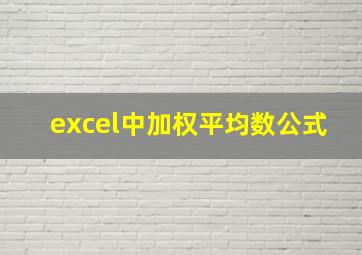 excel中加权平均数公式